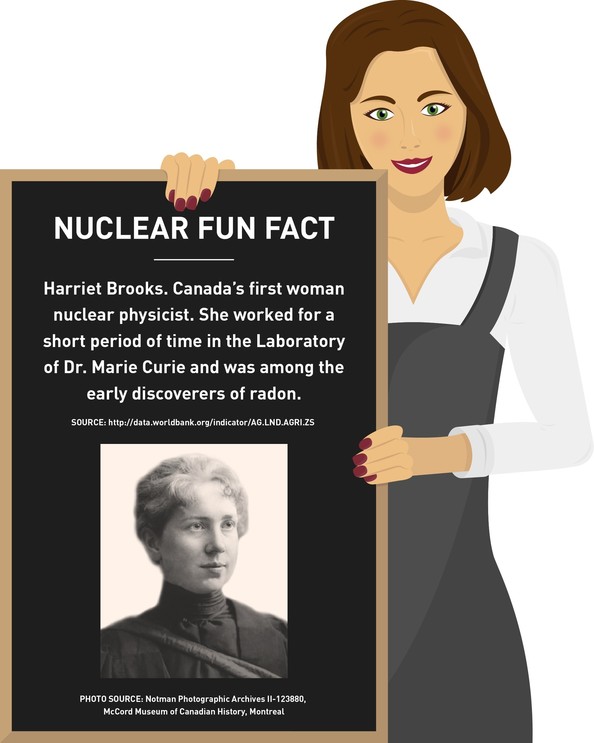 NUCLEAR FUN FACT

Harriet Brooks. Canada's first woman nuclear physicist. She worked for a short period of time in the Laboratory of Dr. Marie Curie and was among the early discoverers of radon.

SOURCE: http://data.worldbank.org/indicator/AG.LND.AGRI.ZS

PHOTO SOURCE: Notman Photographic Archives II-123880, McCord Museum of Canadian History, Montreal